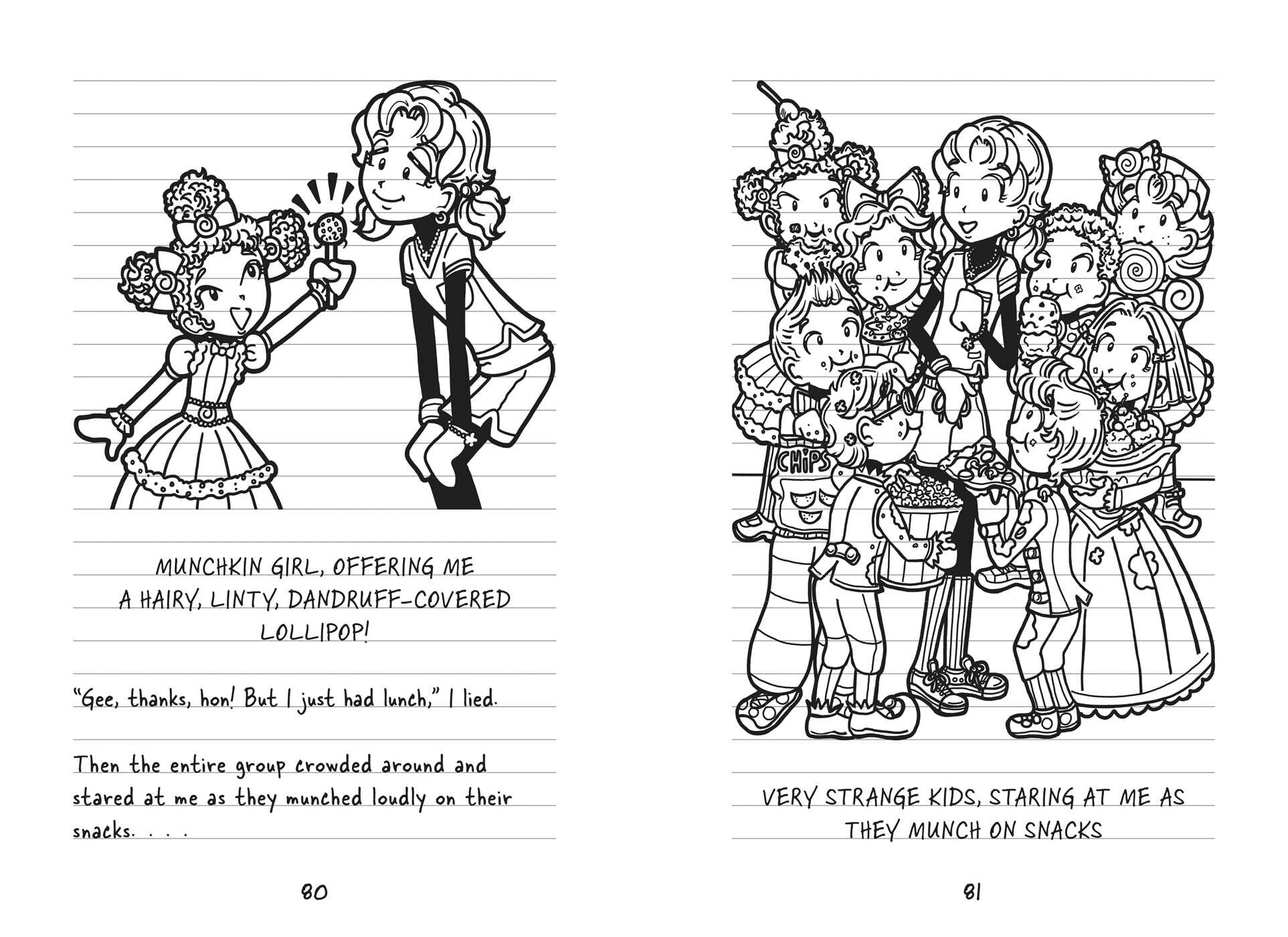 MUNCHKIN GIRL, OFFERING ME
A HAIRY, LINTY, DANDRUFF-COVERED
LOLLIPOP!

"Gee, thanks, hon! But I just had lunch," I lied.

Then the entire group crowded around and stared at me as they munched loudly on their snacks. . . .

80

CHIPS

VERY STRANGE KIDS, STARING AT ME AS
THEY MUNCH ON SNACKS

81